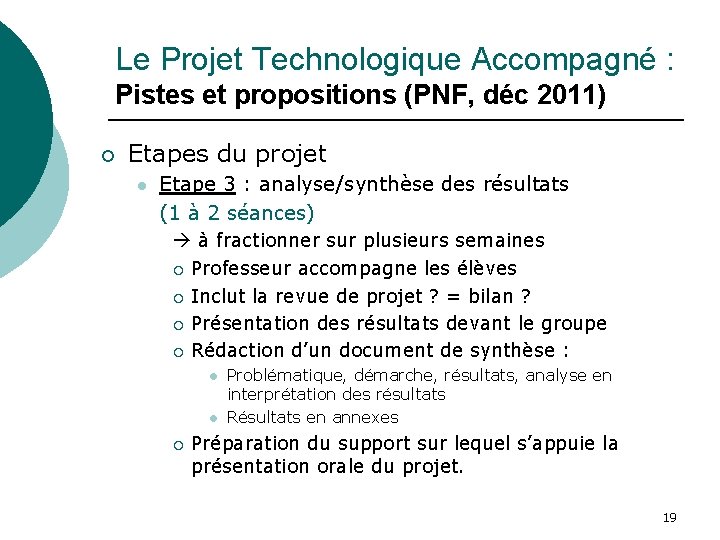 Le Projet Technologique Accompagné :
Pistes et propositions (PNF, déc 2011)

Etapes du projet

Etape 3 : analyse/synthèse des résultats (1 à 2 séances)

→ à fractionner sur plusieurs semaines

Professeur accompagne les élèves

Inclut la revue de projet ? = bilan ?

Présentation des résultats devant le groupe

Rédaction d'un document de synthèse :

Problématique, démarche, résultats, analyse en interprétation des résultats

Résultats en annexes

Préparation du support sur lequel s'appuie la présentation orale du projet.

19